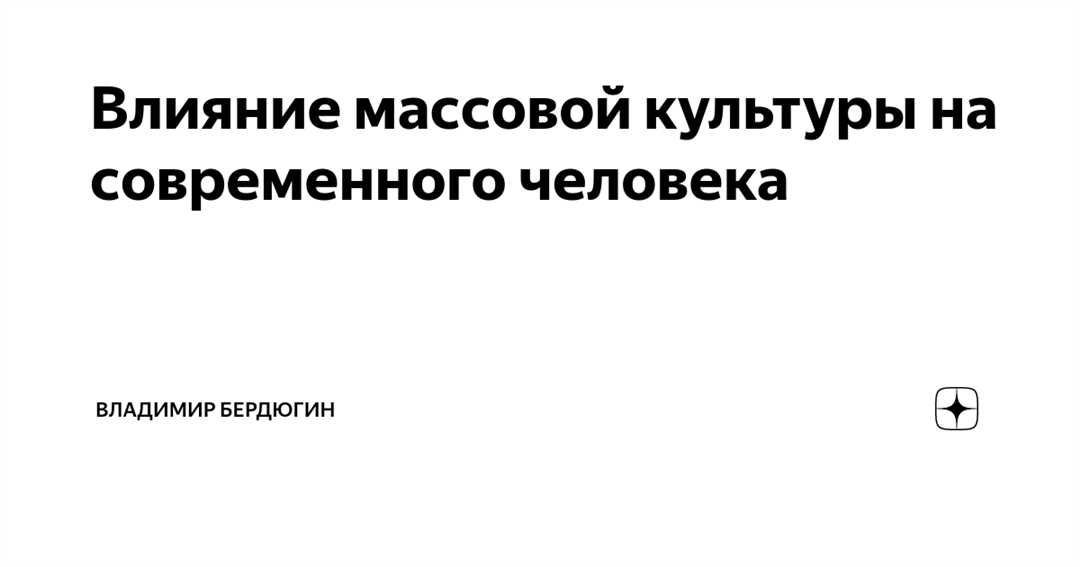 Влияние массовой культуры на современного человека

ВЛАДИМИР БЕРДЮГИН